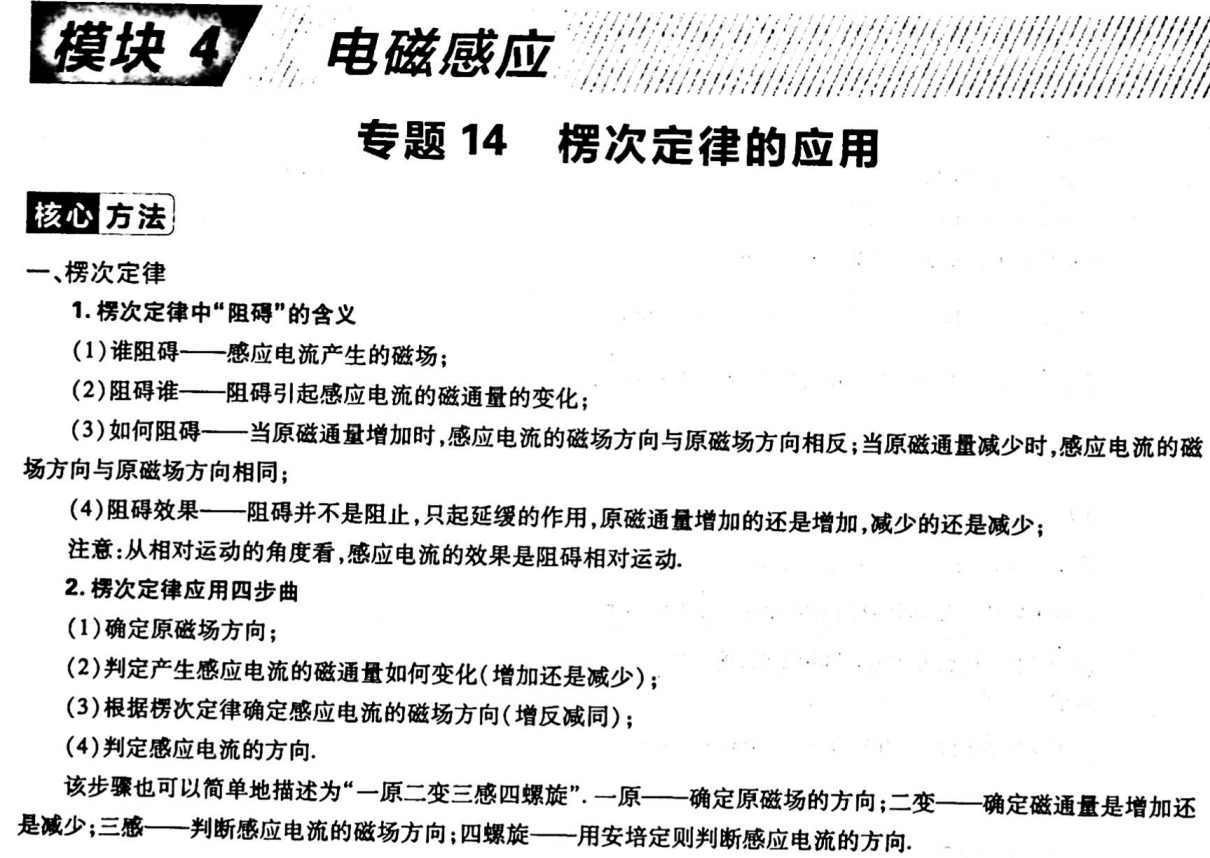 模块 4 电磁感应

专题 14 楞次定律的应用

核心方法

一、楞次定律

1. 楞次定律中“阻碍”的含义

(1)谁阻碍——感应电流产生的磁场;

(2)阻碍谁——阻碍引起感应电流的磁通量的变化;

(3)如何阻碍——当原磁通量增加时,感应电流的磁场方向与原磁场方向相反;当原磁通量减少时,感应电流的磁场方向与原磁场方向相同;

(4)阻碍效果——阻碍并不是阻止,只起延缓的作用,原磁通量增加的还是增加,减少的还是减少;

注意:从相对运动的角度看,感应电流的效果是阻碍相对运动.

2. 楞次定律应用四步曲

(1)确定原磁场方向;

(2)判定产生感应电流的磁通量如何变化(增加还是减少);

(3)根据楞次定律确定感应电流的磁场方向(增反减同);

(4)判定感应电流的方向.

该步骤也可以简单地描述为“一原二变三感四螺旋”. 一原——确定原磁场的方向;二变——确定磁通量是增加还是减少;三感——判断感应电流的磁场方向;四螺旋——用安培定则判断感应电流的方向.